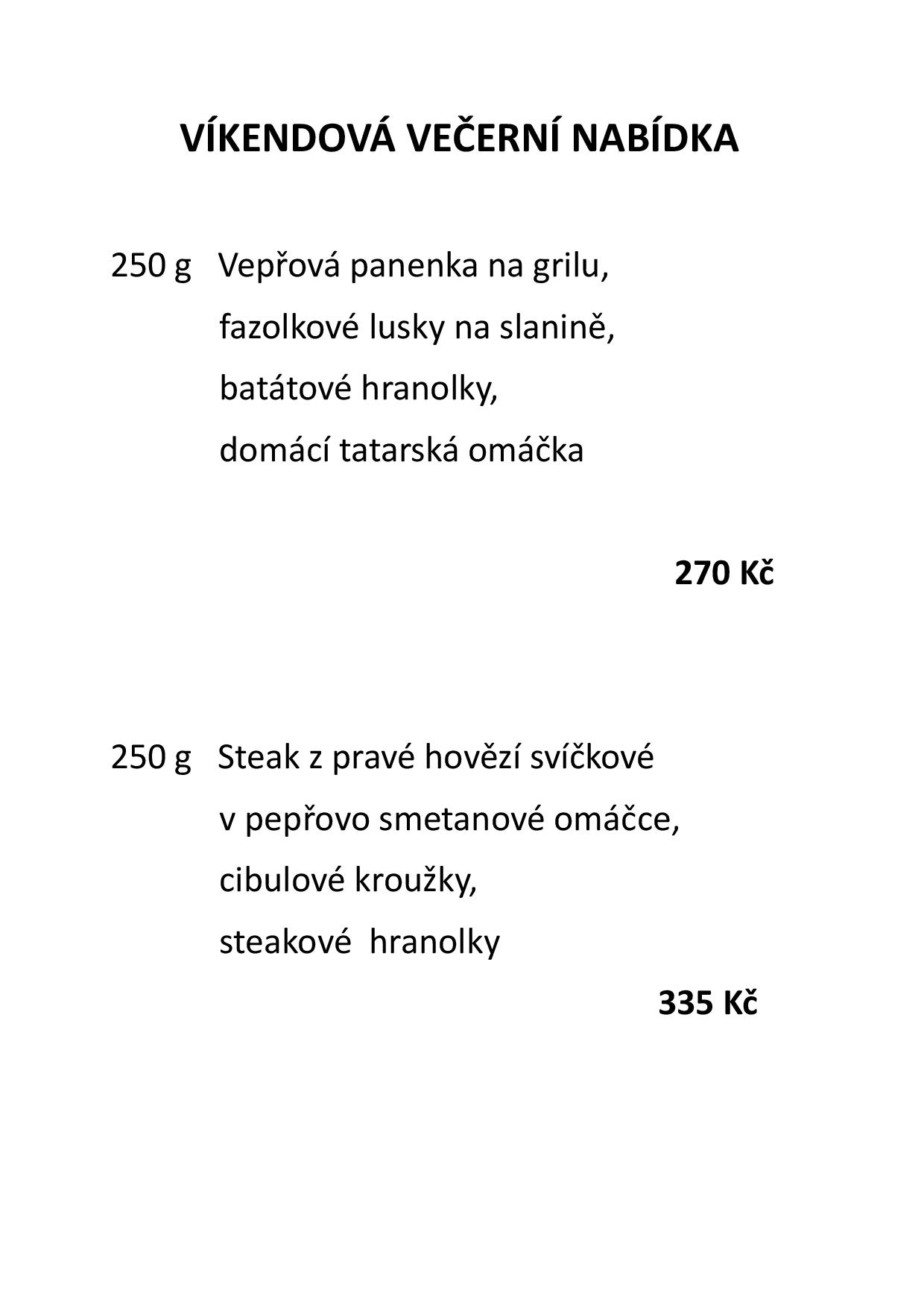 VÍKENDOVÁ VEČERNÍ NABÍDKA

250 g Vepřová panenka na grilu,
fazolkové lusky na slanině,
batátové hranolky,
domácí tatarská omáčka

270 Kč

250 g Steak z pravé hovězí svíčkové
v pepřovo smetanové omáčce,
cibulové kroužky,
steakové hranolky

335 Kč